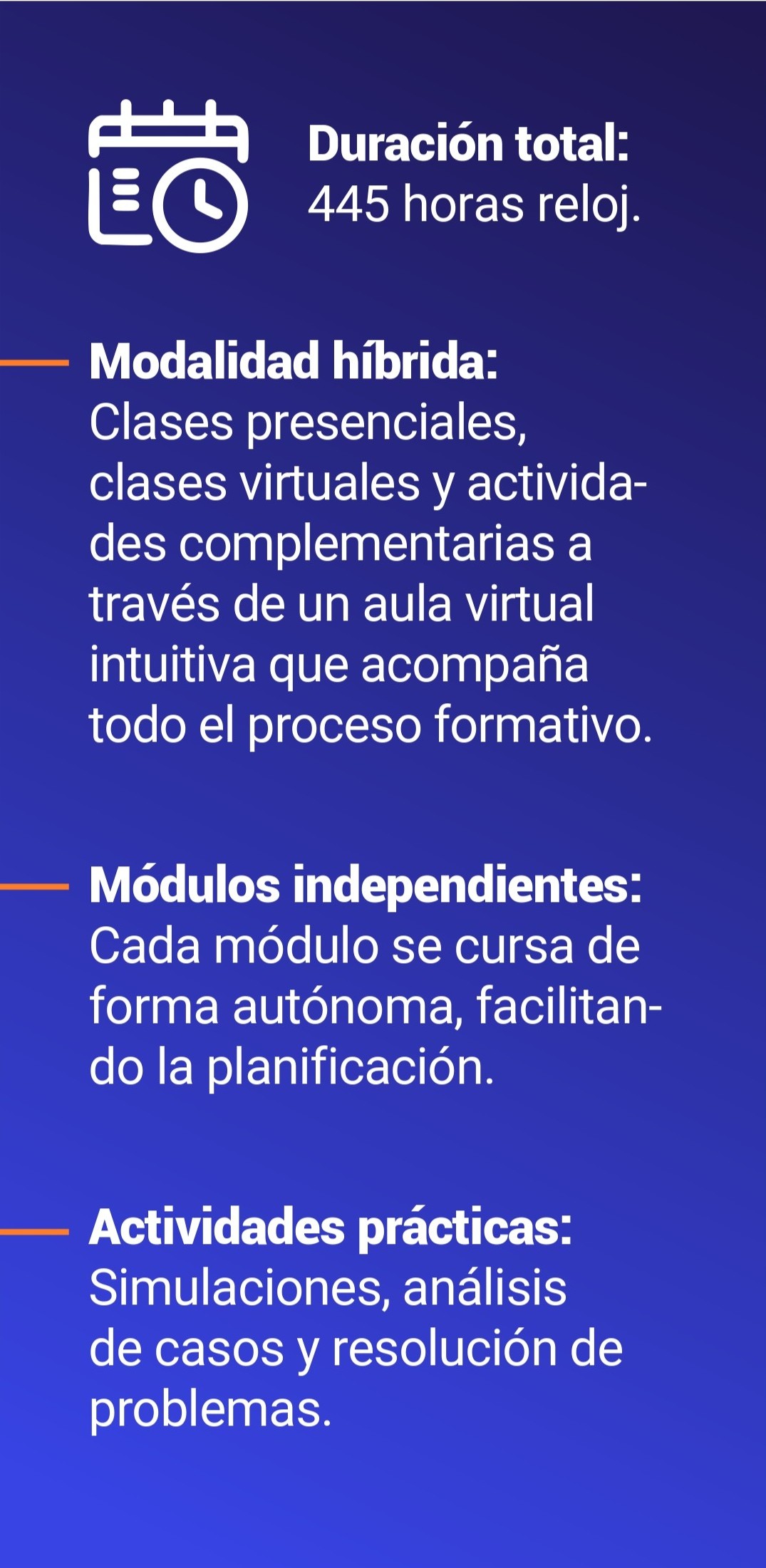 Duración total:
445 horas reloj.

Modalidad híbrida:
Clases presenciales, clases virtuales y actividades complementarias a través de un aula virtual intuitiva que acompaña todo el proceso formativo.

Módulos independientes:
Cada módulo se cursa de forma autónoma, facilitando la planificación.

Actividades prácticas:
Simulaciones, análisis de casos y resolución de problemas.